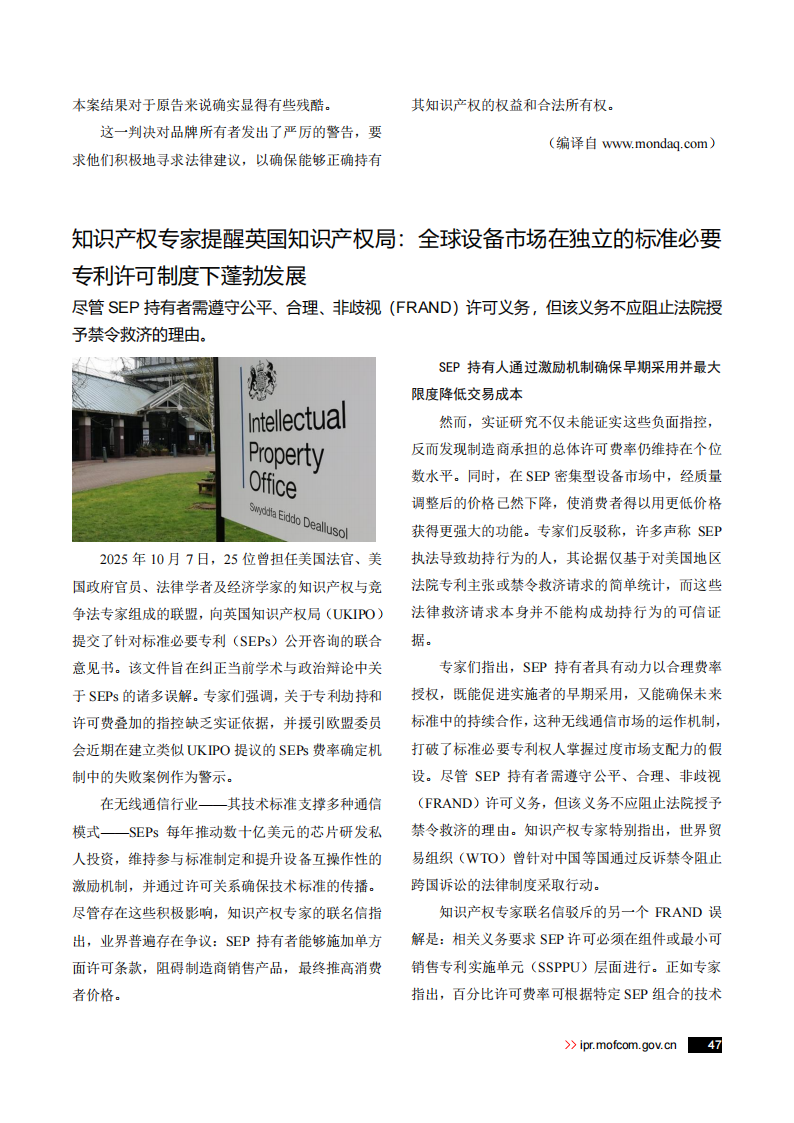 本案结果对于原告来说确实显得有些残酷。

这一判决对品牌所有者发出了严厉的警告，要求他们积极地寻求法律建议，以确保能够正确持有其知识产权的权益和合法所有权。

（编译自 www.mondaq.com）

知识产权专家提醒英国知识产权局：全球设备市场在独立的标准必要专利许可制度下蓬勃发展

尽管 SEP 持有者需遵守公平、合理、非歧视（FRAND）许可义务，但该义务不应阻止法院授予禁令救济的理由。

Intellectual Property Office

Swyddfa Eiddo Deallusol

2025 年 10 月 7 日，25 位曾担任美国法官、美国政府官员、法律学者及经济学家的知识产权与竞争法专家组成的联盟，向英国知识产权局（UKIPO）提交了针对标准必要专利（SEPs）公开咨询的联合意见书。该文件旨在纠正当前学术与政治辩论中关于 SEPs 的诸多误解。专家们强调，关于专利劫持和许可费叠加的指控缺乏实证依据，并援引欧盟委员会近期在建立类似 UKIPO 提议的 SEPs 费率确定机制中的失败案例作为警示。

在无线通信行业——其技术标准支撑多种通信模式——SEPs 每年推动数十亿美元的芯片研发私人投资，维持参与标准制定和提升设备互操作性的激励机制，并通过许可关系确保技术标准的传播。尽管存在这些积极影响，知识产权专家的联名信指出，业界普遍存在争议：SEP 持有者能够施加单方面许可条款，阻碍制造商销售产品，最终推高消费者价格。

SEP 持有人通过激励机制确保早期采用并最大限度降低交易成本

然而，实证研究不仅未能证实这些负面指控，反而发现制造商承担的总体许可费率仍维持在个位数水平。同时，在 SEP 密集型设备市场中，经质量调整后的价格已然下降，使消费者得以用更低价格获得更强大的功能。专家们反驳称，许多声称 SEP 执法导致劫持行为的人，其论据仅基于对美国地区法院专利主张或禁令救济请求的简单统计，而这些法律救济请求本身并不能构成劫持行为的可信证据。

专家们指出，SEP 持有者具有动力以合理费率授权，既能促进实施者的早期采用，又能确保未来标准中的持续合作，这种无线通信市场的运作机制，打破了标准必要专利权人掌握过度市场支配力的假设。尽管 SEP 持有者需遵守公平、合理、非歧视（FRAND）许可义务，但该义务不应阻止法院授予禁令救济的理由。知识产权专家特别指出，世界贸易组织（WTO）曾针对中国等国通过反诉禁令阻止跨国诉讼的法律制度采取行动。

知识产权专家联名信驳斥的另一个 FRAND 误解是：相关义务要求 SEP 许可必须在组件或最小可销售专利实施单元（SSPPU）层面进行。正如专家指出，百分比许可费率可根据特定 SEP 组合的技术

>> ipr.mofcom.gov.cn 47